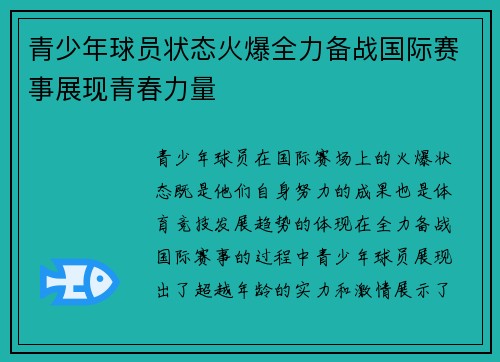 青少年球员状态火爆全力备战国际赛事展现青春力量

青少年球员在国际赛场上的火爆状态既是他们自身努力的成果也是体育竞技发展趋势的体现在全力备战国际赛事的过程中青少年球员展现出了超越年龄的实力和激情展示了